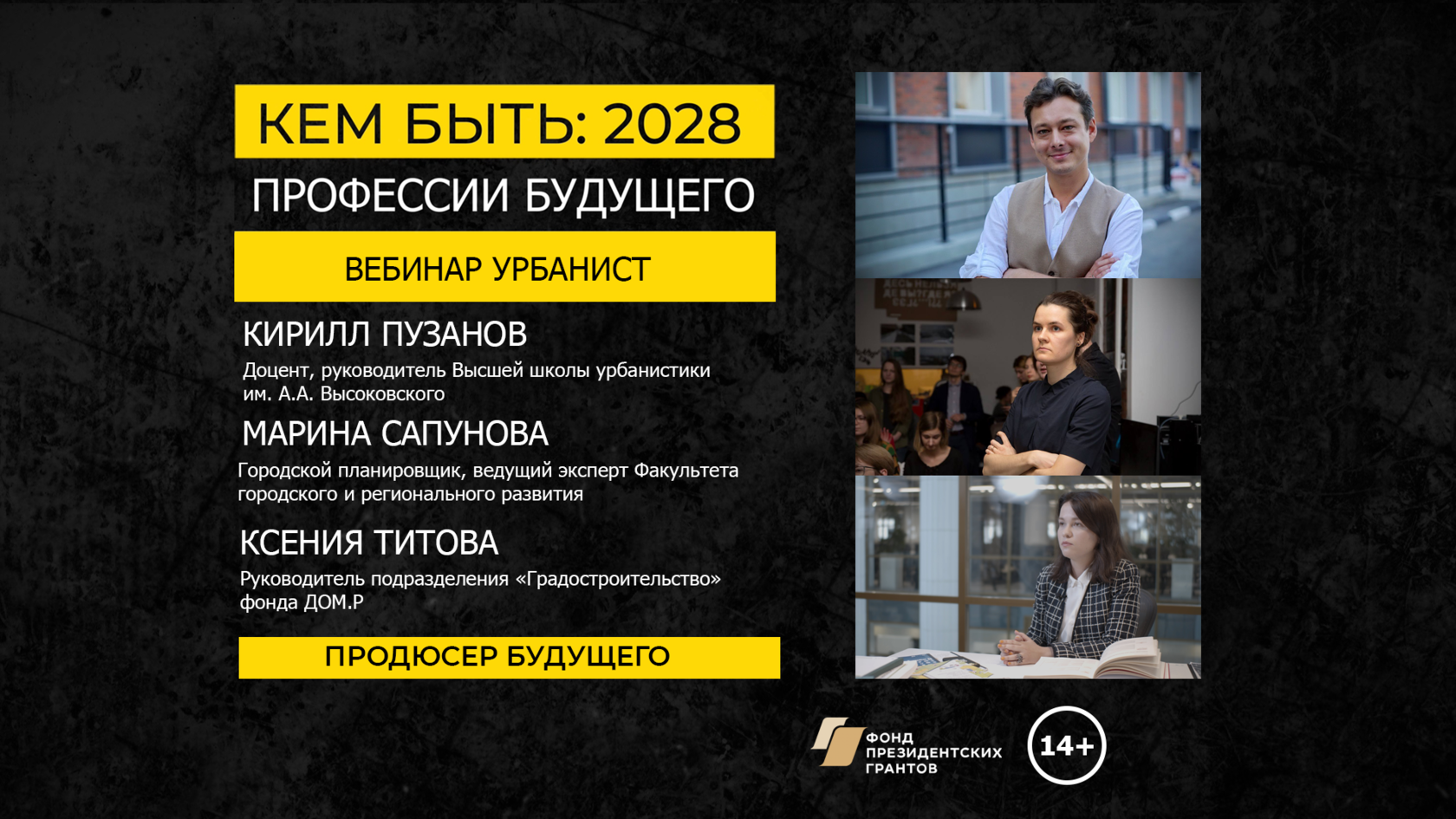 КЕМ БЫТЬ: 2028

ПРОФЕССИИ БУДУЩЕГО

ВЕБИНАР УРБАНИСТ

КИРИЛЛ ПУЗАНОВ

Доцент, руководитель Высшей школы урбанистики им. А.А. Высоковского

МАРИНА САПУНОВА

Городской планировщик, ведущий эксперт Факультета городского и регионального развития

КСЕНИЯ ТИТОВА

Руководитель подразделения «Градостроительство» фонда ДОМ.Р

ПРОДЮСЕР БУДУЩЕГО

ФОНД ПРЕЗИДЕНТСКИХ ГРАНТОВ

14+